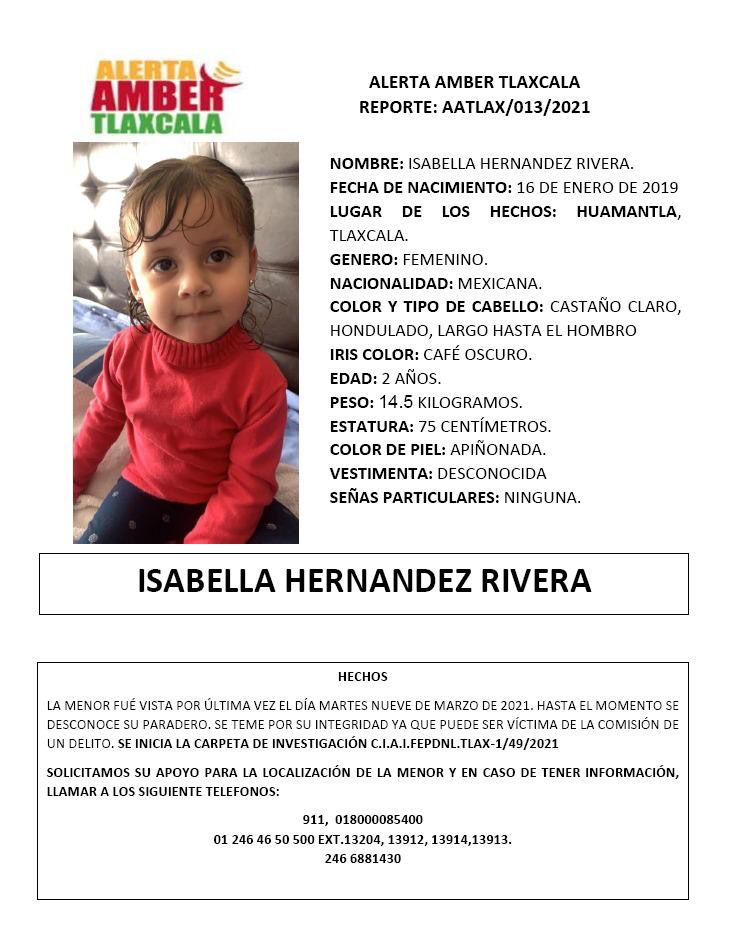 ALERTA
AMBER
TLAXCALA

ALERTA AMBER TLAXCALA
REPORTE: AATLAX/013/2021

NOMBRE: ISABELLA HERNANDEZ RIVERA.
FECHA DE NACIMIENTO: 16 DE ENERO DE 2019
LUGAR DE LOS HECHOS: HUAMANTLA, TLAXCALA.
GENERO: FEMENINO.
NACIONALIDAD: MEXICANA.
COLOR Y TIPO DE CABELLO: CASTAÑO CLARO, HONDULADO, LARGO HASTA EL HOMBRO
IRIS COLOR: CAFÉ OSCURO.
EDAD: 2 AÑOS.
PESO: 14.5 KILOGRAMOS.
ESTATURA: 75 CENTÍMETROS.
COLOR DE PIEL: APIÑONADA.
VESTIMENTA: DESCONOCIDA
SEÑAS PARTICULARES: NINGUNA.

ISABELLA HERNANDEZ RIVERA

HECHOS

LA MENOR FUÉ VISTA POR ÚLTIMA VEZ EL DÍA MARTES NUEVE DE MARZO DE 2021. HASTA EL MOMENTO SE DESCONOCE SU PARADERO. SE TEME POR SU INTEGRIDAD YA QUE PUEDE SER VÍCTIMA DE LA COMISIÓN DE UN DELITO. SE INICIA LA CARPETA DE INVESTIGACIÓN C.I.A.I.FEPDNL.TLAX-1/49/2021

SOLICITAMOS SU APOYO PARA LA LOCALIZACIÓN DE LA MENOR Y EN CASO DE TENER INFORMACIÓN, LLAMAR A LOS SIGUIENTE TELEFONOS:

911, 018000085400
01 246 46 50 500 EXT.13204, 13912, 13914,13913.
246 6881430